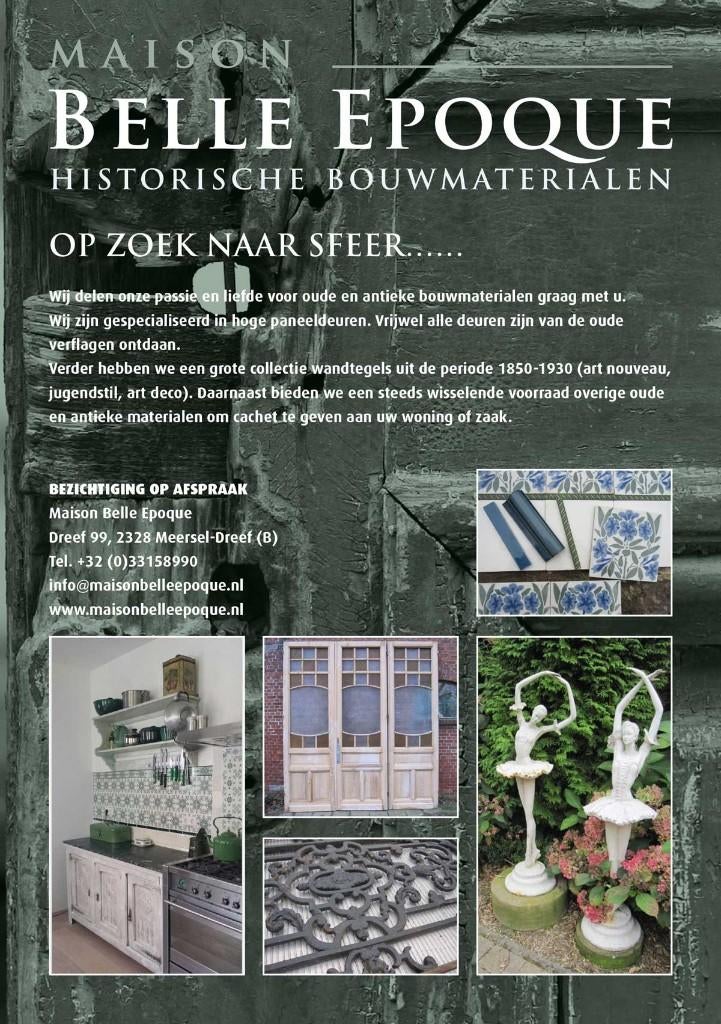 MAISON
BELLE EPOQUE
HISTORISCHE BOUWMATERIALEN

OP ZOEK NAAR SFEER......

Wij delen onze passie en liefde voor oude en antieke bouwmaterialen graag met u. Wij zijn gespecialiseerd in hoge paneeldeuren. Vrijwel alle deuren zijn van de oude verflagen ontdaan.
Verder hebben we een grote collectie wandtegels uit de periode 1850-1930 (art nouveau, jugendstil, art deco). Daarnaast bieden we een steeds wisselende voorraad overige oude en antieke materialen om cachet te geven aan uw woning of zaak.

BEZICHTIGING OP AFSPRAAK
Maison Belle Epoque
Dreef 99, 2328 Meersel-Dreef (B)
Tel. +32 (0)33158990
info@maisonbelleepoque.nl
www.maisonbelleepoque.nl